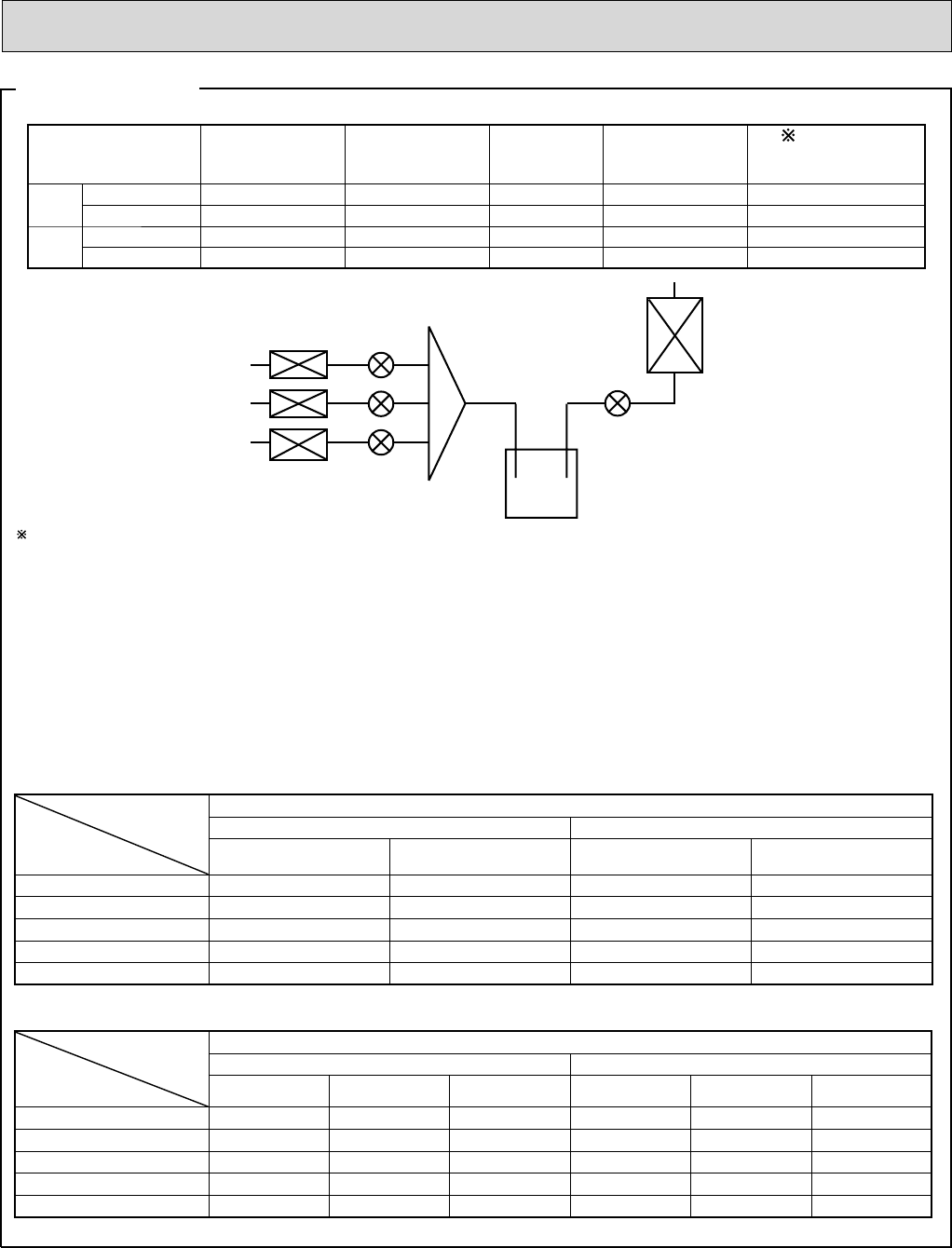 ※

※